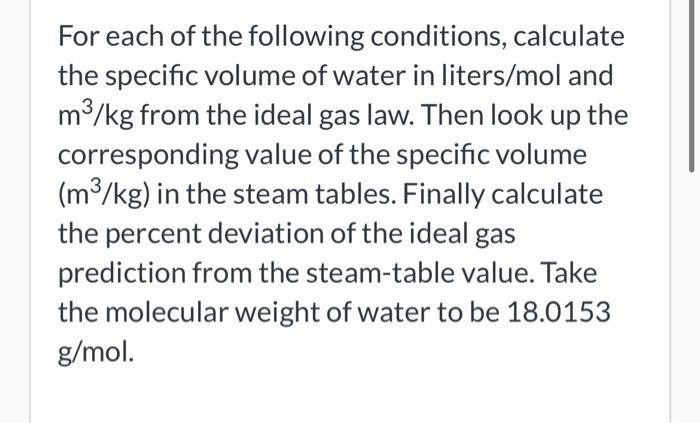 For each of the following conditions, calculate the specific volume of water in liters/mol and $m^3$/kg from the ideal gas law. Then look up the corresponding value of the specific volume ($m^3$/kg) in the steam tables. Finally calculate the percent deviation of the ideal gas prediction from the steam-table value. Take the molecular weight of water to be 18.0153 g/mol.